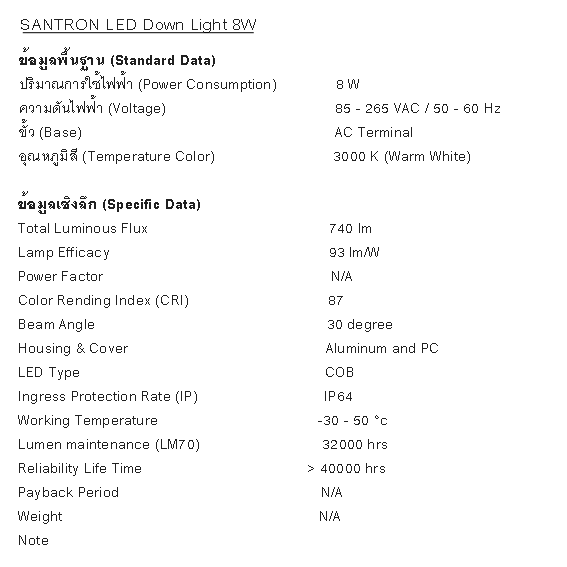 SANTRON LED Down Light 8W

**ข้อมูลพื้นฐาน (Standard Data)**

| | |
|---|---|
| ปริมาณการใช้ไฟฟ้า (Power Consumption) | 8 W |
| ความดันไฟฟ้า (Voltage) | 85 - 265 VAC / 50 - 60 Hz |
| ขั้ว (Base) | AC Terminal |
| อุณหภูมิสี (Temperature Color) | 3000 K (Warm White) |

**ข้อมูลเชิงลึก (Specific Data)**

| | |
|---|---|
| Total Luminous Flux | 740 lm |
| Lamp Efficacy | 93 lm/W |
| Power Factor | N/A |
| Color Rending Index (CRI) | 87 |
| Beam Angle | 30 degree |
| Housing & Cover | Aluminum and PC |
| LED Type | COB |
| Ingress Protection Rate (IP) | IP64 |
| Working Temperature | -30 - 50 °c |
| Lumen maintenance (LM70) | 32000 hrs |
| Reliability Life Time | > 40000 hrs |
| Payback Period | N/A |
| Weight | N/A |
| Note | |